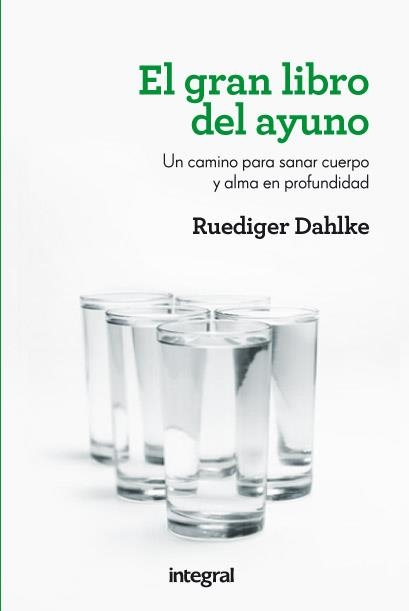 El gran libro del ayuno

Un camino para sanar cuerpo y alma en profundidad

Ruediger Dahlke

integral